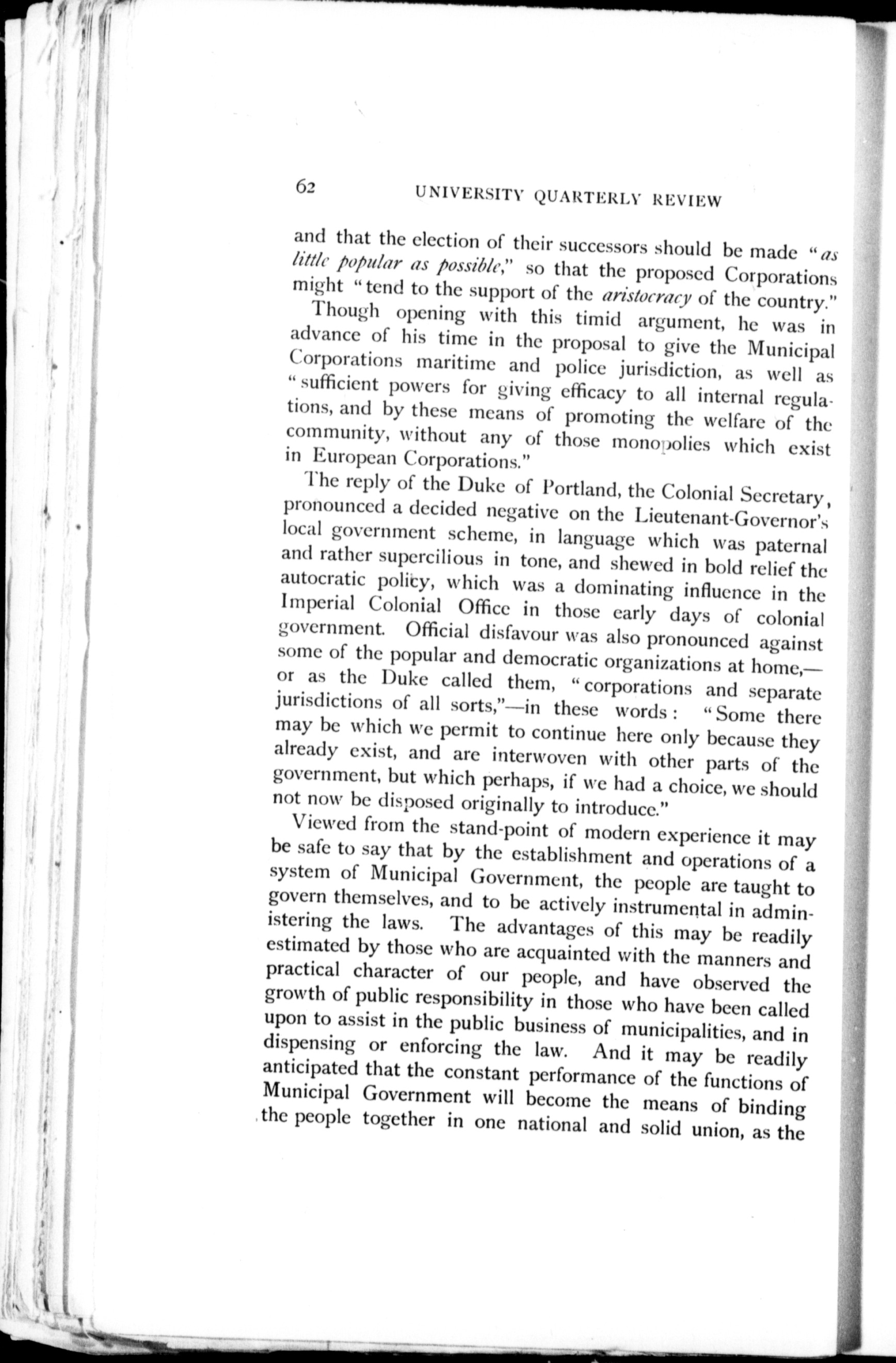 62 UNIVERSITY QUARTERLY REVIEW

and that the election of their successors should be made "as little popular as possible," so that the proposed Corporations might "tend to the support of the aristocracy of the country."

Though opening with this timid argument, he was in advance of his time in the proposal to give the Municipal Corporations maritime and police jurisdiction, as well as "sufficient powers for giving efficacy to all internal regulations, and by these means of promoting the welfare of the community, without any of those monopolies which exist in European Corporations."

The reply of the Duke of Portland, the Colonial Secretary, pronounced a decided negative on the Lieutenant-Governor's local government scheme, in language which was paternal and rather supercilious in tone, and shewed in bold relief the autocratic policy, which was a dominating influence in the Imperial Colonial Office in those early days of colonial government. Official disfavour was also pronounced against some of the popular and democratic organizations at home,—or as the Duke called them, "corporations and separate jurisdictions of all sorts,"—in these words: "Some there may be which we permit to continue here only because they already exist, and are interwoven with other parts of the government, but which perhaps, if we had a choice, we should not now be disposed originally to introduce."

Viewed from the stand-point of modern experience it may be safe to say that by the establishment and operations of a system of Municipal Government, the people are taught to govern themselves, and to be actively instrumental in administering the laws. The advantages of this may be readily estimated by those who are acquainted with the manners and practical character of our people, and have observed the growth of public responsibility in those who have been called upon to assist in the public business of municipalities, and in dispensing or enforcing the law. And it may be readily anticipated that the constant performance of the functions of Municipal Government will become the means of binding the people together in one national and solid union, as the